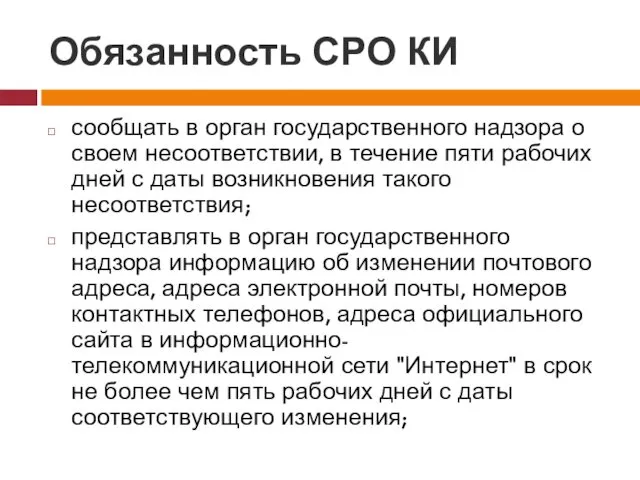 Обязанность СРО КИ

сообщать в орган государственного надзора о своем несоответствии, в течение пяти рабочих дней с даты возникновения такого несоответствия;

представлять в орган государственного надзора информацию об изменении почтового адреса, адреса электронной почты, номеров контактных телефонов, адреса официального сайта в информационно-телекоммуникационной сети "Интернет" в срок не более чем пять рабочих дней с даты соответствующего изменения;